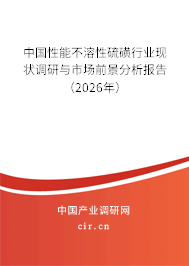 中国性能不溶性硫磺行业现状调研与市场前景分析报告（2026年）

中国产业调研网
cir.cn